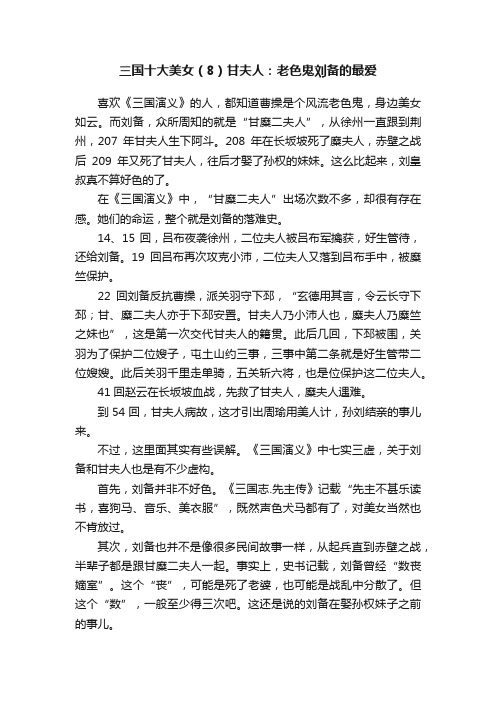 三国十大美女（8）甘夫人：老色鬼刘备的最爱

喜欢《三国演义》的人，都知道曹操是个风流老色鬼，身边美女如云。而刘备，众所周知的就是“甘糜二夫人”，从徐州一直跟到荆州，207 年甘夫人生下阿斗。208 年在长坂坡死了糜夫人，赤壁之战后 209 年又死了甘夫人，往后才娶了孙权的妹妹。这么比起来，刘皇叔真不算好色的了。

在《三国演义》中，“甘糜二夫人”出场次数不多，却很有存在感。她们的命运，整个就是刘备的落难史。

14、15 回，吕布夜袭徐州，二位夫人被吕布军擒获，好生管待，还给刘备。19 回吕布再次攻克小沛，二位夫人又落到吕布手中，被糜竺保护。

22 回刘备反抗曹操，派关羽守下邳，“玄德用其言，令云长守下邳；甘、糜二夫人亦于下邳安置。甘夫人乃小沛人也，糜夫人乃糜竺之妹也”，这是第一次交代甘夫人的籍贯。此后几回，下邳被围，关羽为了保护二位嫂子，屯土山约三事，三事中第二条就是好生管带二位嫂嫂。此后关羽千里走单骑，五关斩六将，也是位保护这二位夫人。

41 回赵云在长坂坡血战，先救了甘夫人，糜夫人遇难。

到 54 回，甘夫人病故，这才引出周瑜用美人计，孙刘结亲的事儿来。

不过，这里面其实有些误解。《三国演义》中七实三虚，关于刘备和甘夫人也是有不少虚构。

首先，刘备并非不好色。《三国志.先主传》记载“先主不甚乐读书，喜狗马、音乐、美衣服”，既然声色犬马都有了，对美女当然也不肯放过。

其次，刘备也并不是像很多民间故事一样，从起兵直到赤壁之战，半辈子都是跟甘糜二夫人一起。事实上，史书记载，刘备曾经“数丧嫡室”。这个“丧”，可能是死了老婆，也可能是战乱中分散了。但这个“数”，一般至少得三次吧。这还是说的刘备在娶孙权妹子之前的事儿。